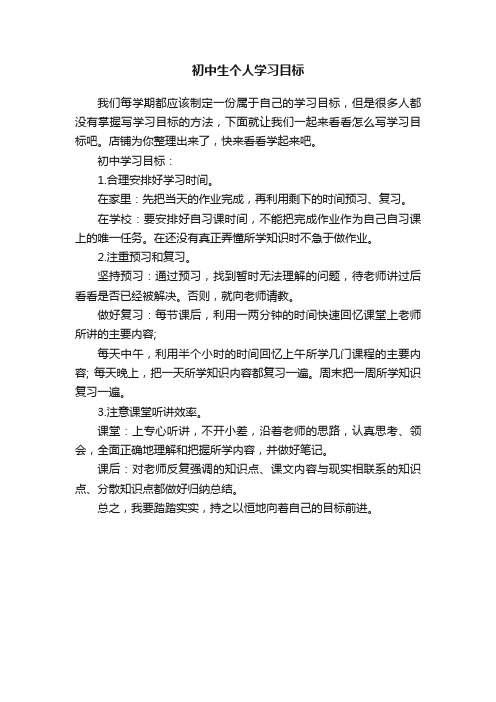 初中生个人学习目标

我们每学期都应该制定一份属于自己的学习目标，但是很多人都没有掌握写学习目标的方法，下面就让我们一起来看看怎么写学习目标吧。店铺为你整理出来了，快来看看学起来吧。

初中学习目标：

1.合理安排好学习时间。

在家里：先把当天的作业完成，再利用剩下的时间预习、复习。

在学校：要安排好自习课时间，不能把完成作业作为自己自习课上的唯一任务。在还没有真正弄懂所学知识时不急于做作业。

2.注重预习和复习。

坚持预习：通过预习，找到暂时无法理解的问题，待老师讲过后看看是否已经被解决。否则，就向老师请教。

做好复习：每节课后，利用一两分钟的时间快速回忆课堂上老师所讲的主要内容;

每天中午，利用半个小时的时间回忆上午所学几门课程的主要内容; 每天晚上，把一天所学知识内容都复习一遍。周末把一周所学知识复习一遍。

3.注意课堂听讲效率。

课堂：上专心听讲，不开小差，沿着老师的思路，认真思考、领会，全面正确地理解和把握所学内容，并做好笔记。

课后：对老师反复强调的知识点、课文内容与现实相联系的知识点、分散知识点都做好归纳总结。

总之，我要踏踏实实，持之以恒地向着自己的目标前进。